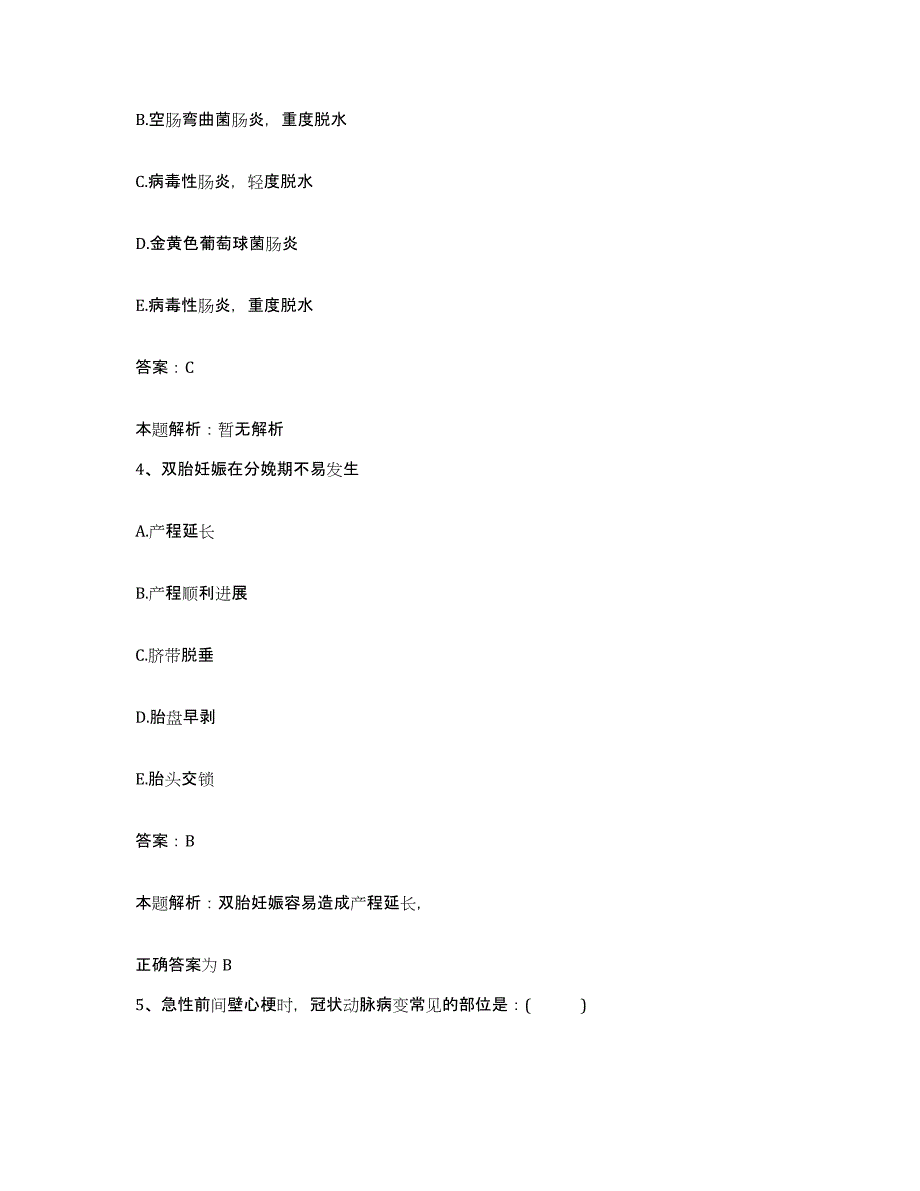 B.空肠弯曲菌肠炎，重度脱水

C.病毒性肠炎，轻度脱水

D.金黄色葡萄球菌肠炎

E.病毒性肠炎，重度脱水

答案：C

本题解析：暂无解析

4、双胎妊娠在分娩期不易发生

A.产程延长

B.产程顺利进展

C.脐带脱垂

D.胎盘早剥

E.胎头交锁

答案：B

本题解析：双胎妊娠容易造成产程延长,

正确答案为 B

5、急性前间壁心梗时，冠状动脉病变常见的部位是：(　　)